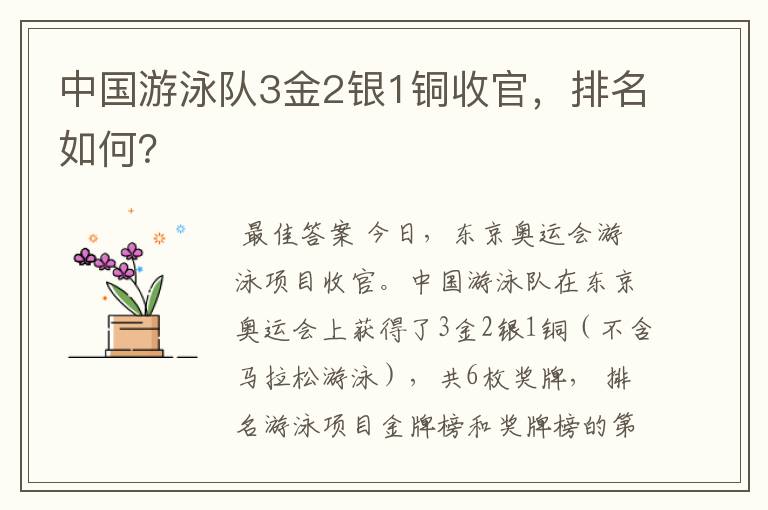 中国游泳队3金2银1铜收官，排名如何?

最佳答案 今日，东京奥运会游泳项目收官。中国游泳队在东京奥运会上获得了3金2银1铜（不含马拉松游泳），共6枚奖牌，排名游泳项目金牌榜和奖牌榜的第